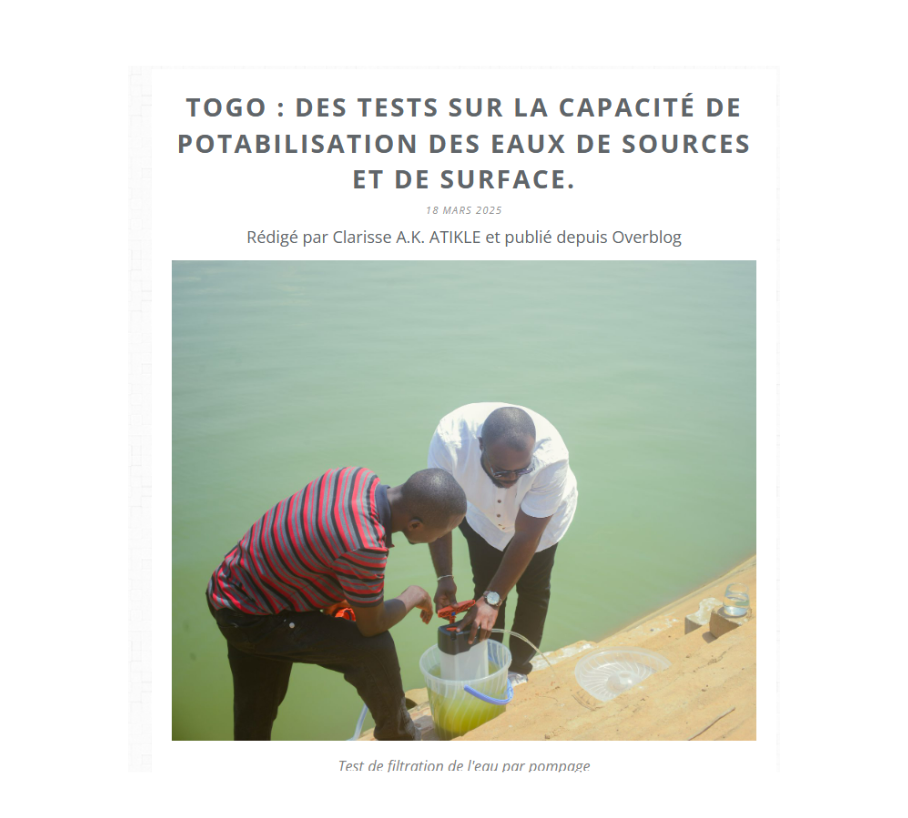 TOGO : DES TESTS SUR LA CAPACITÉ DE POTABILISATION DES EAUX DE SOURCES ET DE SURFACE.

18 MARS 2025

Rédigé par Clarisse A.K. ATIKLE et publié depuis Overblog

Test de filtration de l'eau par pompage